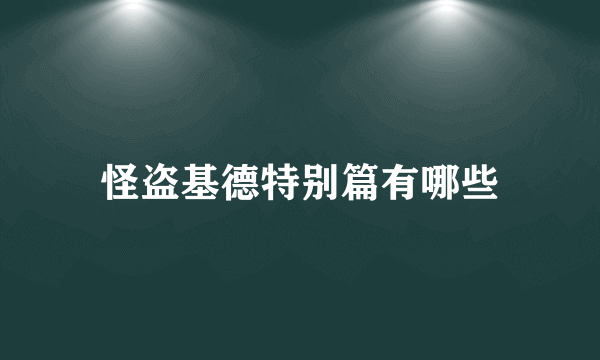 怪盗基德特别篇有哪些